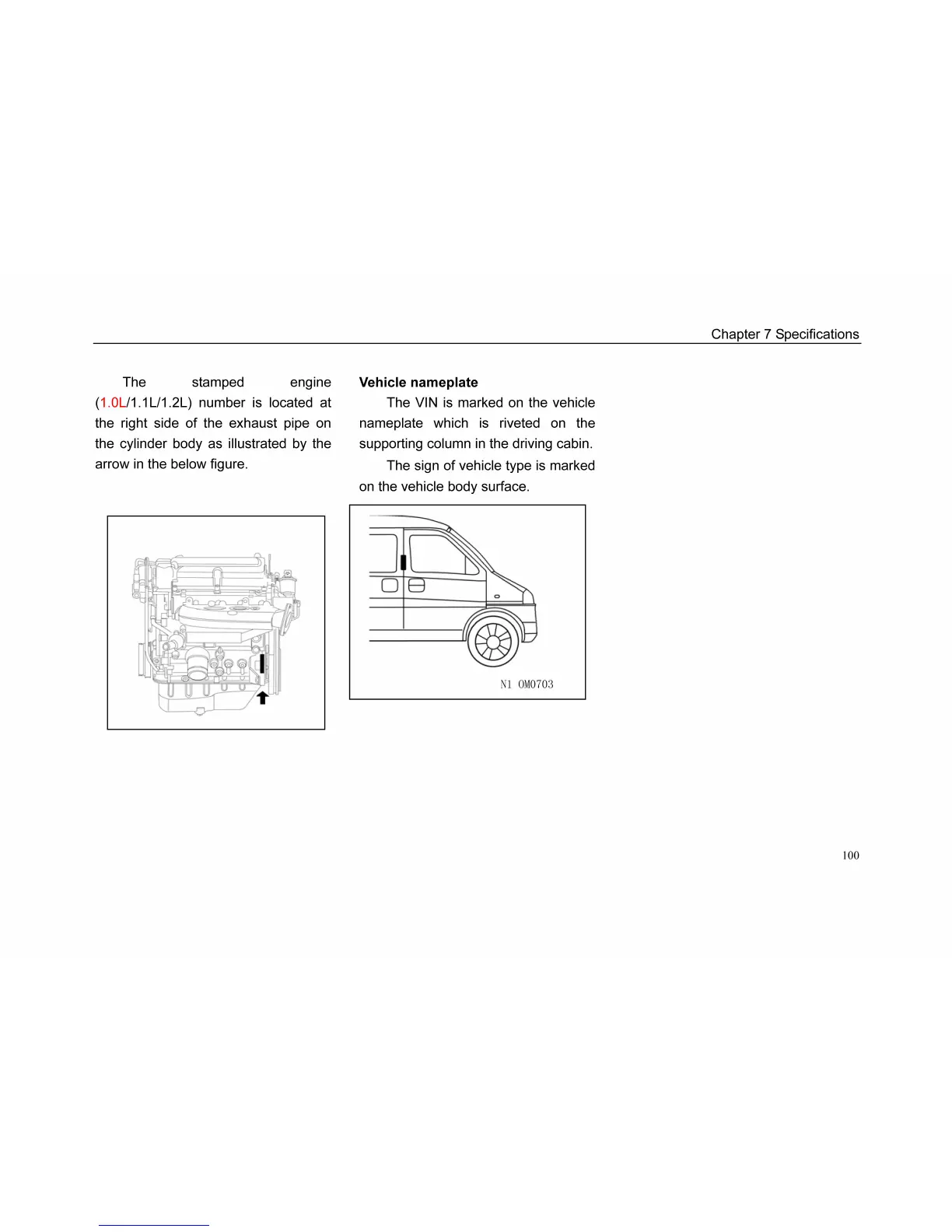 Chapter 7 Specifications

The stamped engine (1.0L/1.1L/1.2L) number is located at the right side of the exhaust pipe on the cylinder body as illustrated by the arrow in the below figure.

Vehicle nameplate

The VIN is marked on the vehicle nameplate which is riveted on the supporting column in the driving cabin.

The sign of vehicle type is marked on the vehicle body surface.

N1 OM0703

100